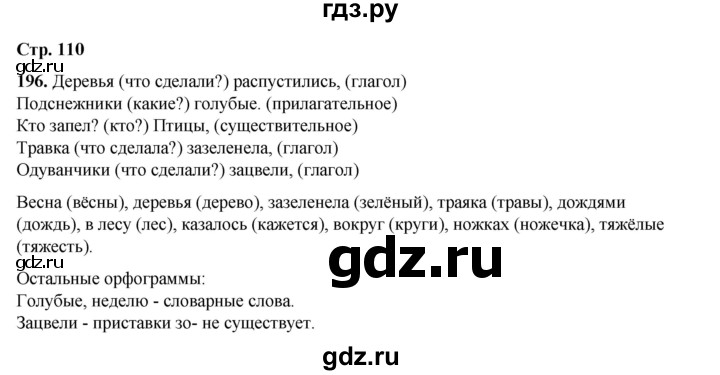 гдз.ру

Стр. 110
gdz.ru
196. Деревья (что сделали?) распустились, (глагол)
Подснежники (какие?) голубые. (прилагательное)
Кто запел? (кто?) Птицы, (существительное)
Травка (что сделала?) зазеленела, (глагол)
Одуванчики (что сделали?) зацвели, (глагол)

Весна (вёсны), деревья (дерево), зазеленела (зелёный), траяка (травы), дождями (дождь), в лесу (лес), казалось (кажется), вокруг (круги), ножках (ножечка), тяжёлые (тяжесть).
gdz.ru
gdz.ru
Остальные орфограммы:
Голубые, неделю - словарные слова.
Зацвели - приставки зо- не существует.

gdz.ru